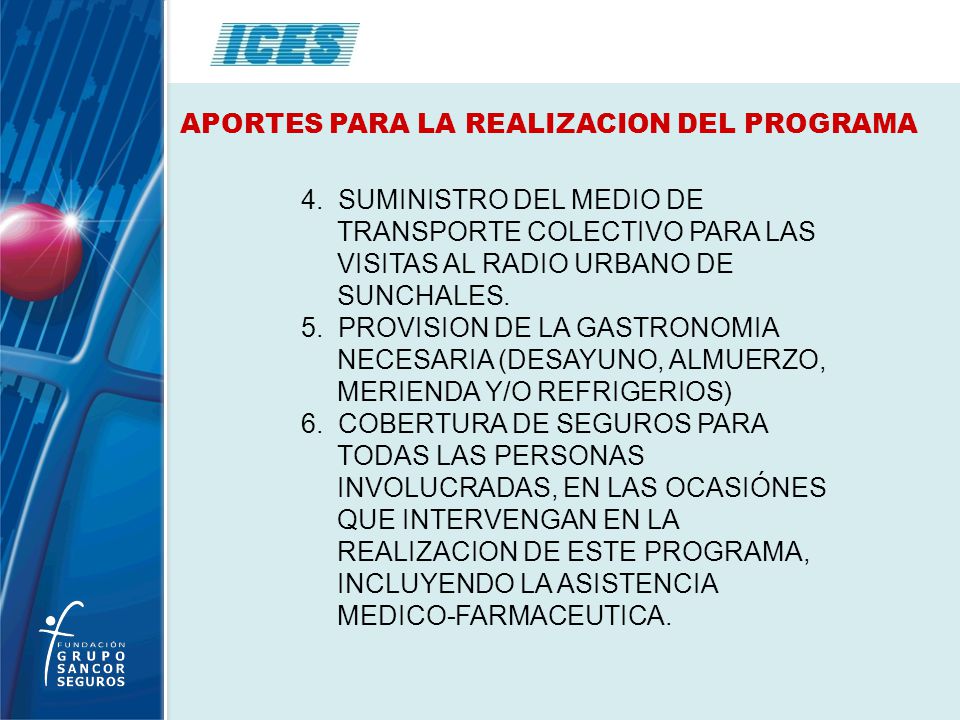 ICES

APORTES PARA LA REALIZACION DEL PROGRAMA

4. SUMINISTRO DEL MEDIO DE TRANSPORTE COLECTIVO PARA LAS VISITAS AL RADIO URBANO DE SUNCHALES.
5. PROVISION DE LA GASTRONOMIA NECESARIA (DESAYUNO, ALMUERZO, MERIENDA Y/O REFRIGERIOS)
6. COBERTURA DE SEGUROS PARA TODAS LAS PERSONAS INVOLUCRADAS, EN LAS OCASIÓNES QUE INTERVENGAN EN LA REALIZACION DE ESTE PROGRAMA, INCLUYENDO LA ASISTENCIA MEDICO-FARMACEUTICA.

FUNDACIÓN GRUPO SANCOR SEGUROS